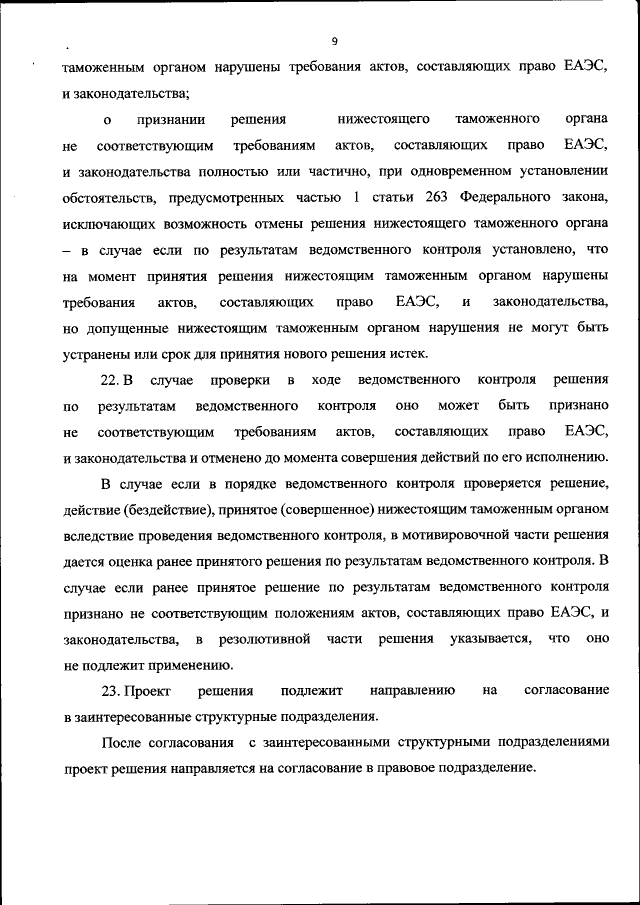 9

таможенным органом нарушены требования актов, составляющих право ЕАЭС, и законодательства;

о признании решения нижестоящего таможенного органа не соответствующим требованиям актов, составляющих право ЕАЭС, и законодательства полностью или частично, при одновременном установлении обстоятельств, предусмотренных частью 1 статьи 263 Федерального закона, исключающих возможность отмены решения нижестоящего таможенного органа – в случае если по результатам ведомственного контроля установлено, что на момент принятия решения нижестоящим таможенным органом нарушены требования актов, составляющих право ЕАЭС, и законодательства, но допущенные нижестоящим таможенным органом нарушения не могут быть устранены или срок для принятия нового решения истек.

22. В случае проверки в ходе ведомственного контроля решения по результатам ведомственного контроля оно может быть признано не соответствующим требованиям актов, составляющих право ЕАЭС, и законодательства и отменено до момента совершения действий по его исполнению.

В случае если в порядке ведомственного контроля проверяется решение, действие (бездействие), принятое (совершенное) нижестоящим таможенным органом вследствие проведения ведомственного контроля, в мотивировочной части решения дается оценка ранее принятого решения по результатам ведомственного контроля. В случае если ранее принятое решение по результатам ведомственного контроля признано не соответствующим положениям актов, составляющих право ЕАЭС, и законодательства, в резолютивной части решения указывается, что оно не подлежит применению.

23. Проект решения подлежит направлению на согласование в заинтересованные структурные подразделения.

После согласования с заинтересованными структурными подразделениями проект решения направляется на согласование в правовое подразделение.